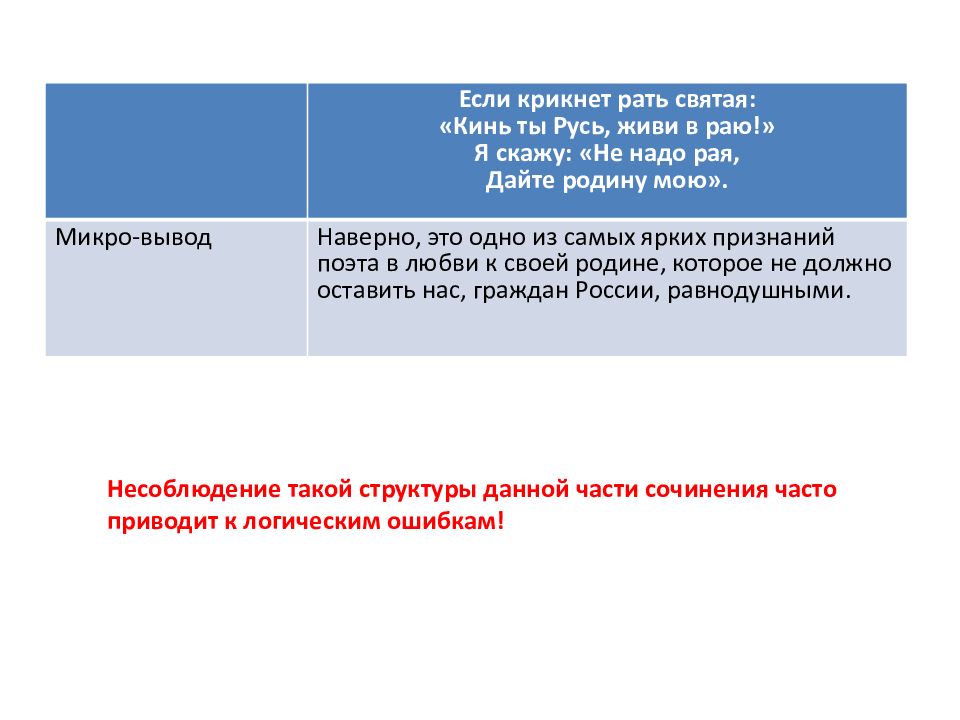 |  | Если крикнет рать святая: «Кинь ты Русь, живи в раю!» Я скажу: «Не надо рая, Дайте родину мою». |
|---|---|
| Микро-вывод | Наверно, это одно из самых ярких признаний поэта в любви к своей родине, которое не должно оставить нас, граждан России, равнодушными. |

Несоблюдение такой структуры данной части сочинения часто приводит к логическим ошибкам!